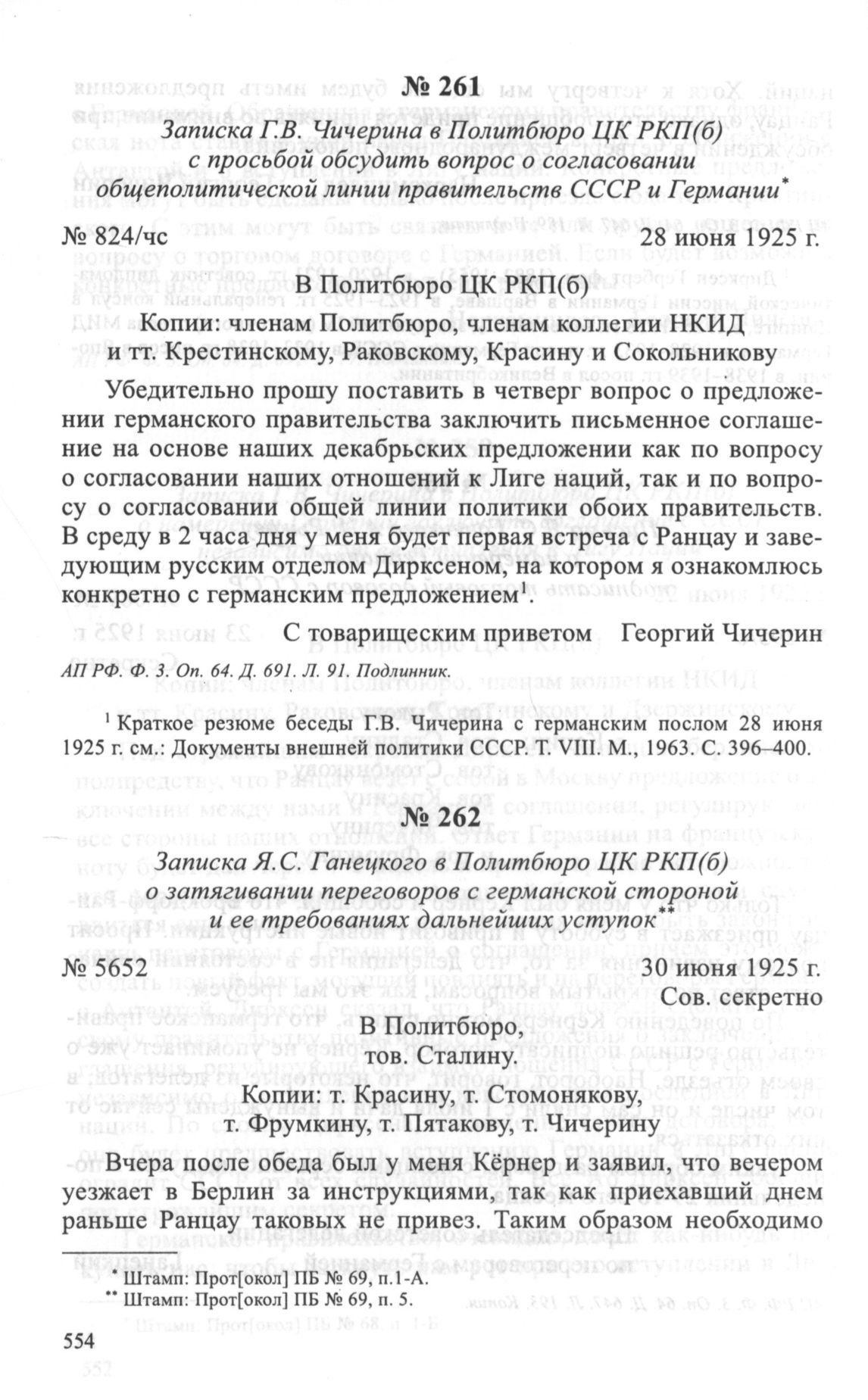 № 261

Записка Г.В. Чичерина в Политбюро ЦК РКП(б) с просьбой обсудить вопрос о согласовании общеполитической линии правительств СССР и Германии*

№ 824/чс 28 июня 1925 г.

В Политбюро ЦК РКП(б)

Копии: членам Политбюро, членам коллегии НКИД и тт. Крестинскому, Раковскому, Красину и Сокольникову

Убедительно прошу поставить в четверг вопрос о предложении германского правительства заключить письменное соглашение на основе наших декабрьских предложении как по вопросу о согласовании наших отношений к Лиге наций, так и по вопросу о согласовании общей линии политики обоих правительств. В среду в 2 часа дня у меня будет первая встреча с Ранцау и заведующим русским отделом Дирксеном, на котором я ознакомлюсь конкретно с германским предложением¹.

С товарищеским приветом Георгий Чичерин

АП РФ. Ф. 3. Оп. 64. Д. 691. Л. 91. Подлинник.

¹ Краткое резюме беседы Г.В. Чичерина с германским послом 28 июня 1925 г. см.: Документы внешней политики СССР. Т. VIII. М., 1963. С. 396–400.

№ 262

Записка Я.С. Ганецкого в Политбюро ЦК РКП(б) о затягивании переговоров с германской стороной и ее требованиях дальнейших уступок**

№ 5652 30 июня 1925 г.

Сов. секретно

В Политбюро,
тов. Сталину.

Копии: т. Красину, т. Стомонякову, т. Фрумкину, т. Пятакову, т. Чичерину

Вчера после обеда был у меня Кёрнер и заявил, что вечером уезжает в Берлин за инструкциями, так как приехавший днем раньше Ранцау таковых не привез. Таким образом необходимо

* Штамп: Прот[окол] ПБ № 69, п.1-А.
** Штамп: Прот[окол] ПБ № 69, п. 5.

554